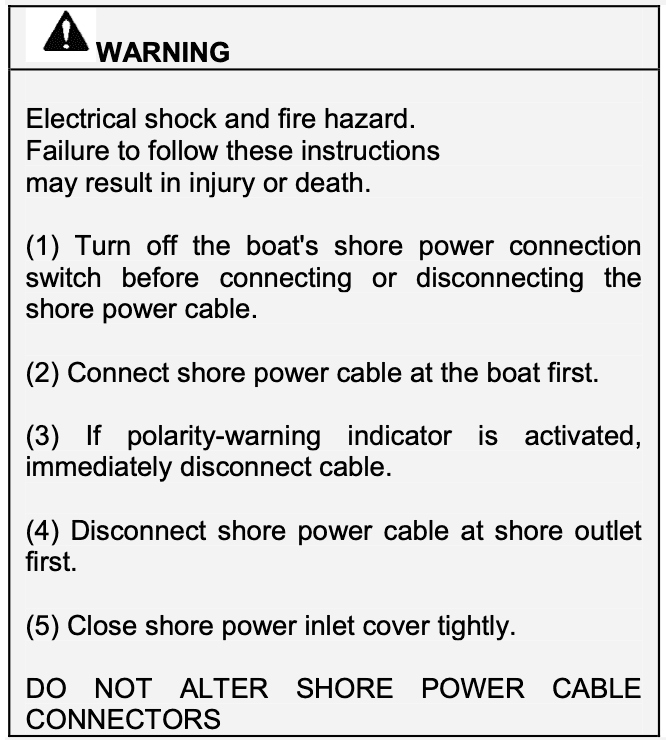 WARNING

Electrical shock and fire hazard.
Failure to follow these instructions
may result in injury or death.

(1) Turn off the boat's shore power connection switch before connecting or disconnecting the shore power cable.

(2) Connect shore power cable at the boat first.

(3) If polarity-warning indicator is activated, immediately disconnect cable.

(4) Disconnect shore power cable at shore outlet first.

(5) Close shore power inlet cover tightly.

DO NOT ALTER SHORE POWER CABLE CONNECTORS